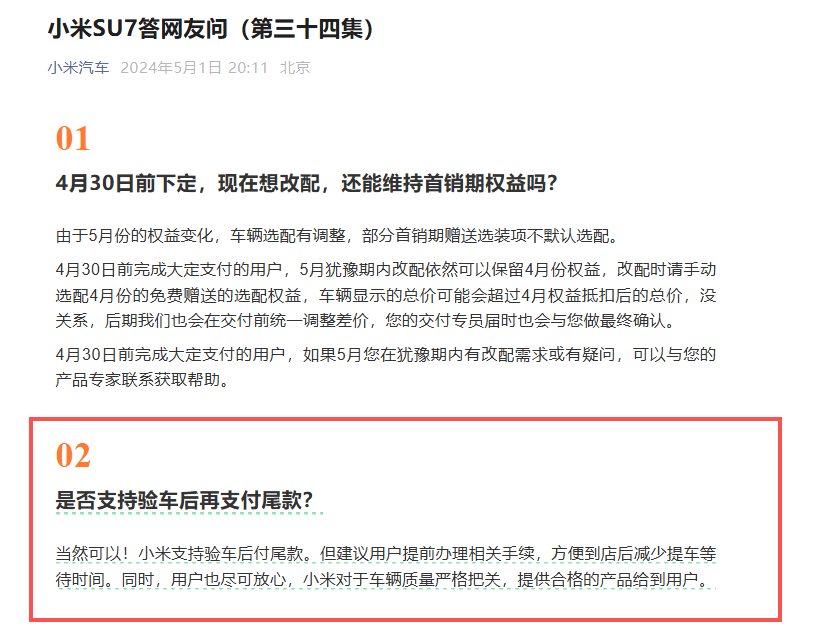 小米SU7答网友问（第三十四集）

小米汽车 2024年5月1日 20:11 北京

01

4月30日前下定，现在想改配，还能维持首销期权益吗？

由于5月份的权益变化，车辆选配有调整，部分首销期赠送选装项不默认选配。

4月30日前完成大定支付的用户，5月犹豫期内改配依然可以保留4月份权益，改配时请手动选配4月份的免费赠送的选配权益，车辆显示的总价可能会超过4月权益抵扣后的总价，没关系，后期我们也会在交付前统一调整差价，您的交付专员届时也会与您做最终确认。

4月30日前完成大定支付的用户，如果5月您在犹豫期内有改配需求或有疑问，可以与您的产品专家联系获取帮助。

02

是否支持验车后再支付尾款？

当然可以！小米支持验车后付尾款。但建议用户提前办理相关手续，方便到店后减少提车等待时间。同时，用户也尽可放心，小米对于车辆质量严格把关，提供合格的产品给到用户。